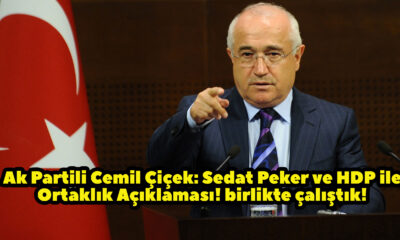 Ak Partili Cemil Çiçek: Sedat Peker ve HDP ile Ortaklık Açıklaması! birlikte çalıştık!